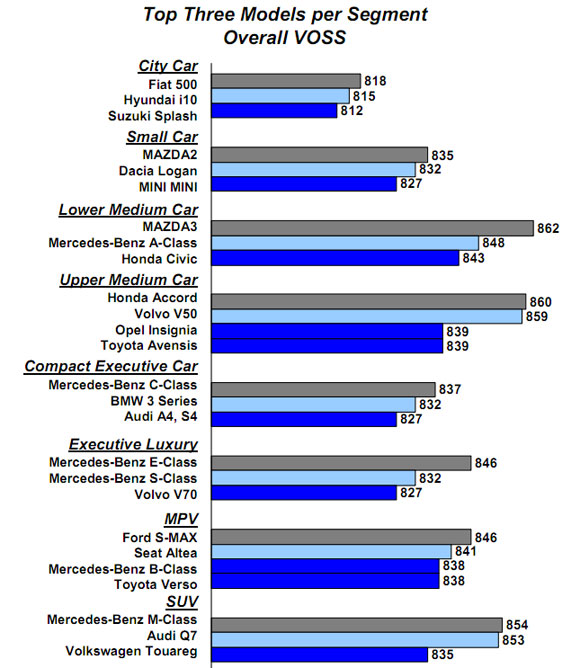 Top Three Models per Segment
Overall VOSS

City Car
Fiat 500 818
Hyundai i10 815
Suzuki Splash 812

Small Car
MAZDA2 835
Dacia Logan 832
MINI MINI 827

Lower Medium Car
MAZDA3 862
Mercedes-Benz A-Class 848
Honda Civic 843

Upper Medium Car
Honda Accord 860
Volvo V50 859
Opel Insignia 839
Toyota Avensis 839

Compact Executive Car
Mercedes-Benz C-Class 837
BMW 3 Series 832
Audi A4, S4 827

Executive Luxury
Mercedes-Benz E-Class 846
Mercedes-Benz S-Class 832
Volvo V70 827

MPV
Ford S-MAX 846
Seat Altea 841
Mercedes-Benz B-Class 838
Toyota Verso 838

SUV
Mercedes-Benz M-Class 854
Audi Q7 853
Volkswagen Touareg 835